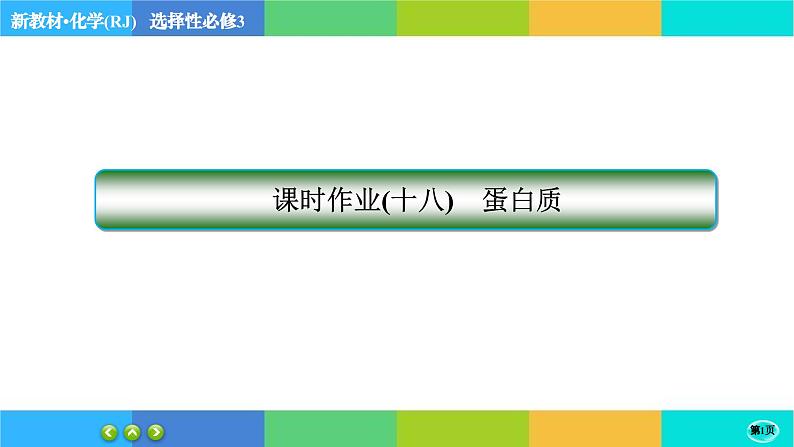 新教材·化学(RJ)　选择性必修3

课时作业(十八)　蛋白质

第1页